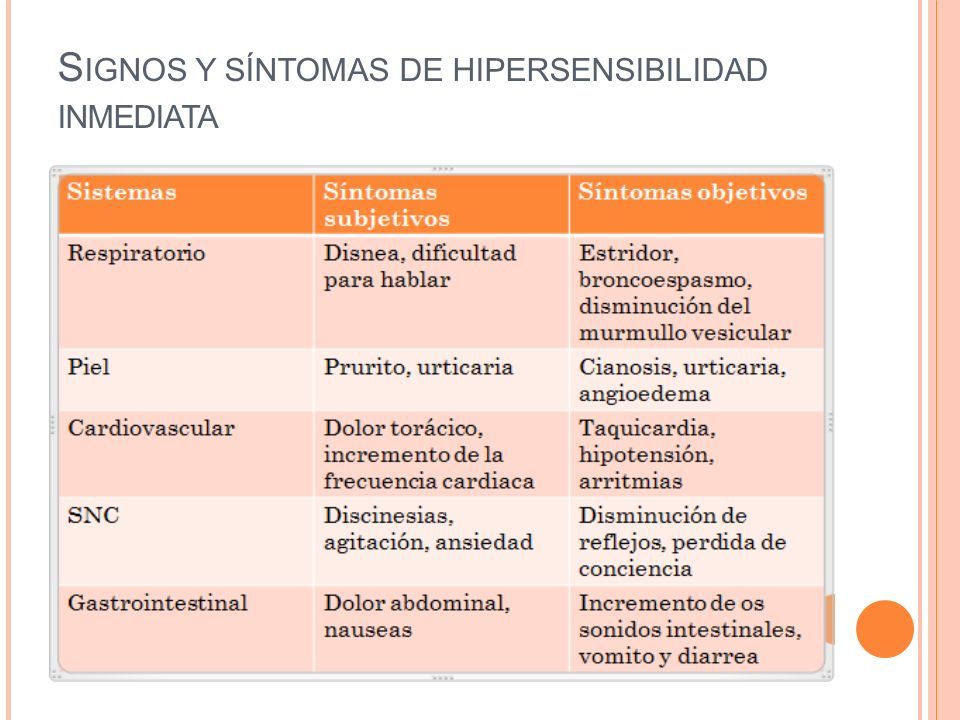 SIGNOS Y SÍNTOMAS DE HIPERSENSIBILIDAD INMEDIATA

| Sistemas | Síntomas subjetivos | Síntomas objetivos |
|---|---|---|
| Respiratorio | Disnea, dificultad para hablar | Estridor, broncoespasmo, disminución del murmullo vesicular |
| Piel | Prurito, urticaria | Cianosis, urticaria, angioedema |
| Cardiovascular | Dolor torácico, incremento de la frecuencia cardiaca | Taquicardia, hipotensión, arritmias |
| SNC | Discinesias, agitación, ansiedad | Disminución de reflejos, perdida de conciencia |
| Gastrointestinal | Dolor abdominal, nauseas | Incremento de os sonidos intestinales, vomito y diarrea |